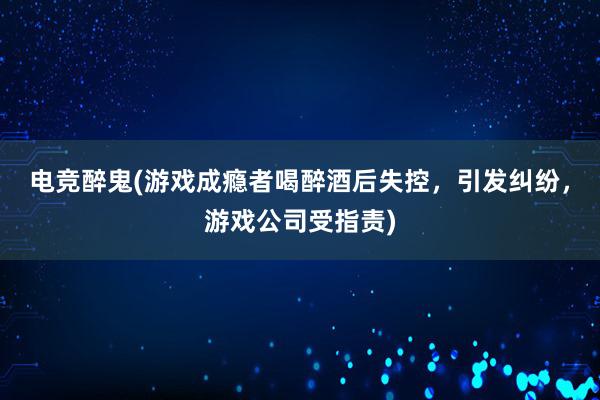 电竞醉鬼(游戏成瘾者喝醉酒后失控，引发纠纷，游戏公司受指责)